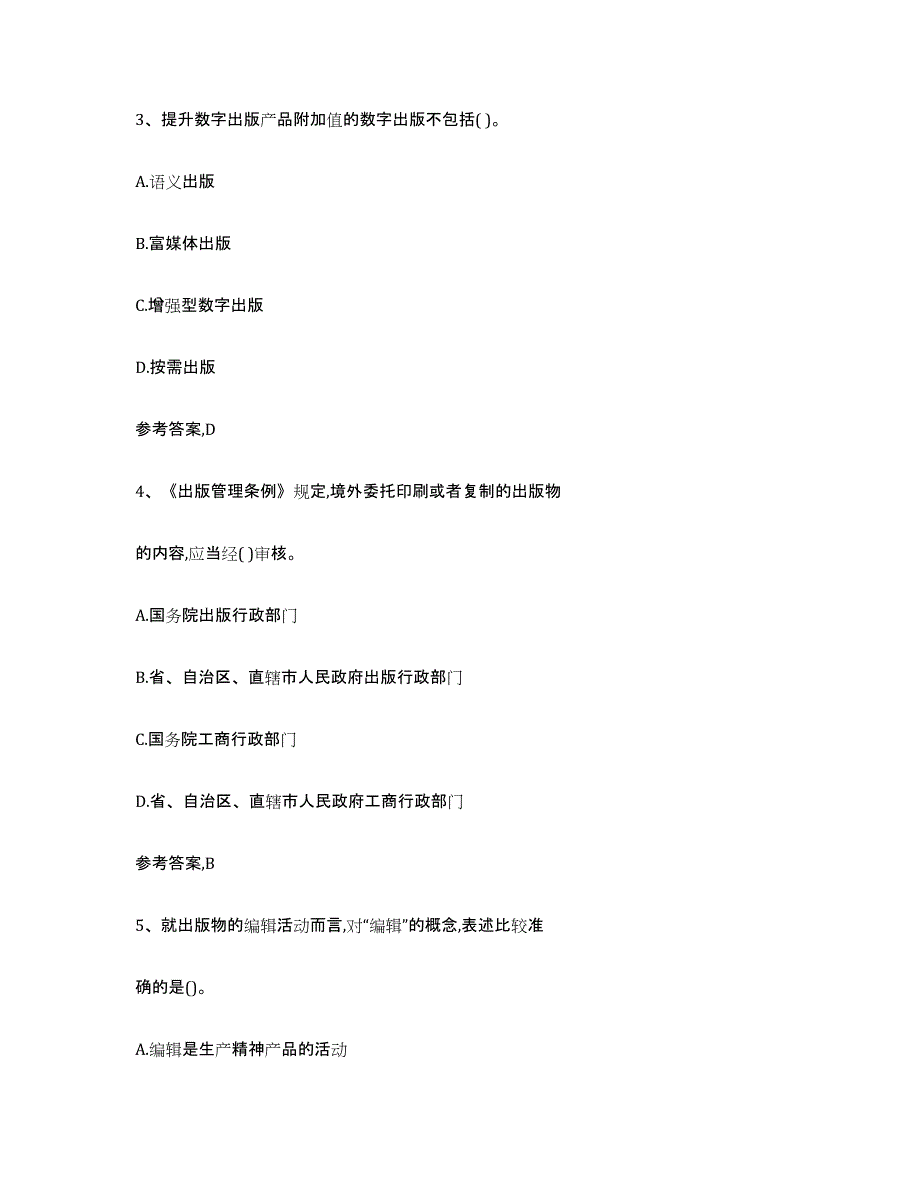 3、提升数字出版产品附加值的数字出版不包括( )。

A.语义出版

B.富媒体出版

C.增强型数字出版

D.按需出版

参考答案,D

4、《出版管理条例》规定,境外委托印刷或者复制的出版物的内容,应当经( )审核。

A.国务院出版行政部门

B.省、自治区、直辖市人民政府出版行政部门

C.国务院工商行政部门

D.省、自治区、直辖市人民政府工商行政部门

参考答案,B

5、就出版物的编辑活动而言,对“编辑”的概念,表述比较准确的是()。

A.编辑是生产精神产品的活动